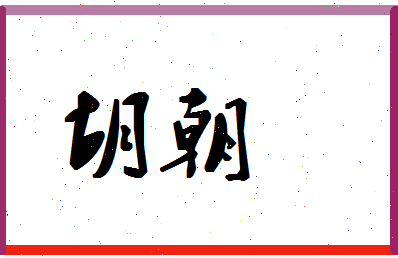 胡朝